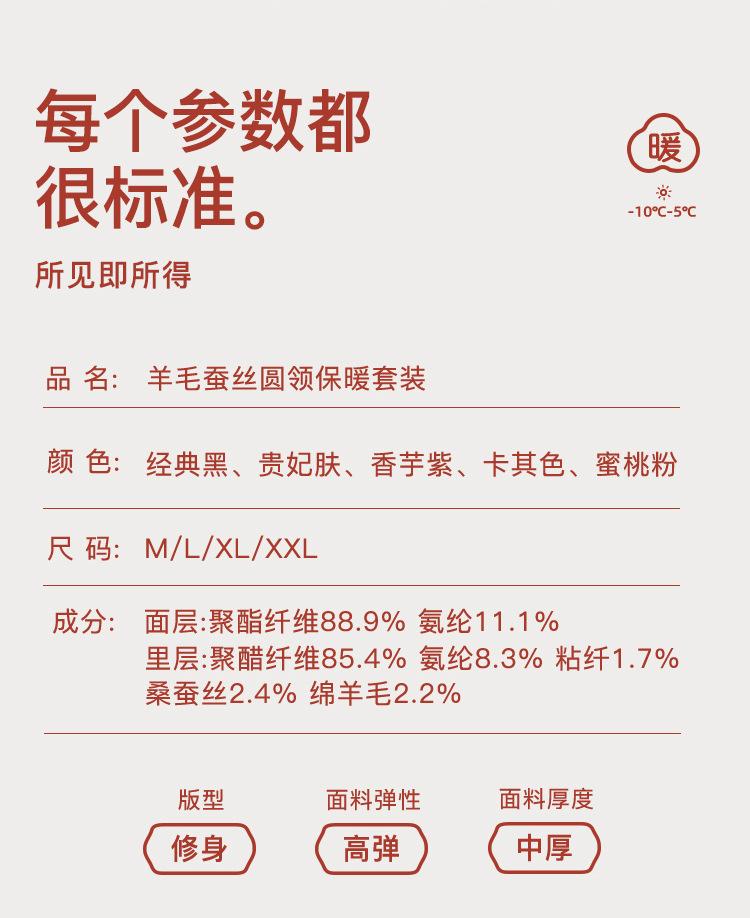 每个参数都
很标准。

暖
-10℃-5℃

所见即所得

品 名: 羊毛蚕丝圆领保暖套装

颜 色: 经典黑、贵妃肤、香芋紫、卡其色、蜜桃粉

尺 码: M/L/XL/XXL

成分: 面层:聚酯纤维88.9% 氨纶11.1%
里层:聚醋纤维85.4% 氨纶8.3% 粘纤1.7%
桑蚕丝2.4% 绵羊毛2.2%

版型
修身

面料弹性
高弹

面料厚度
中厚